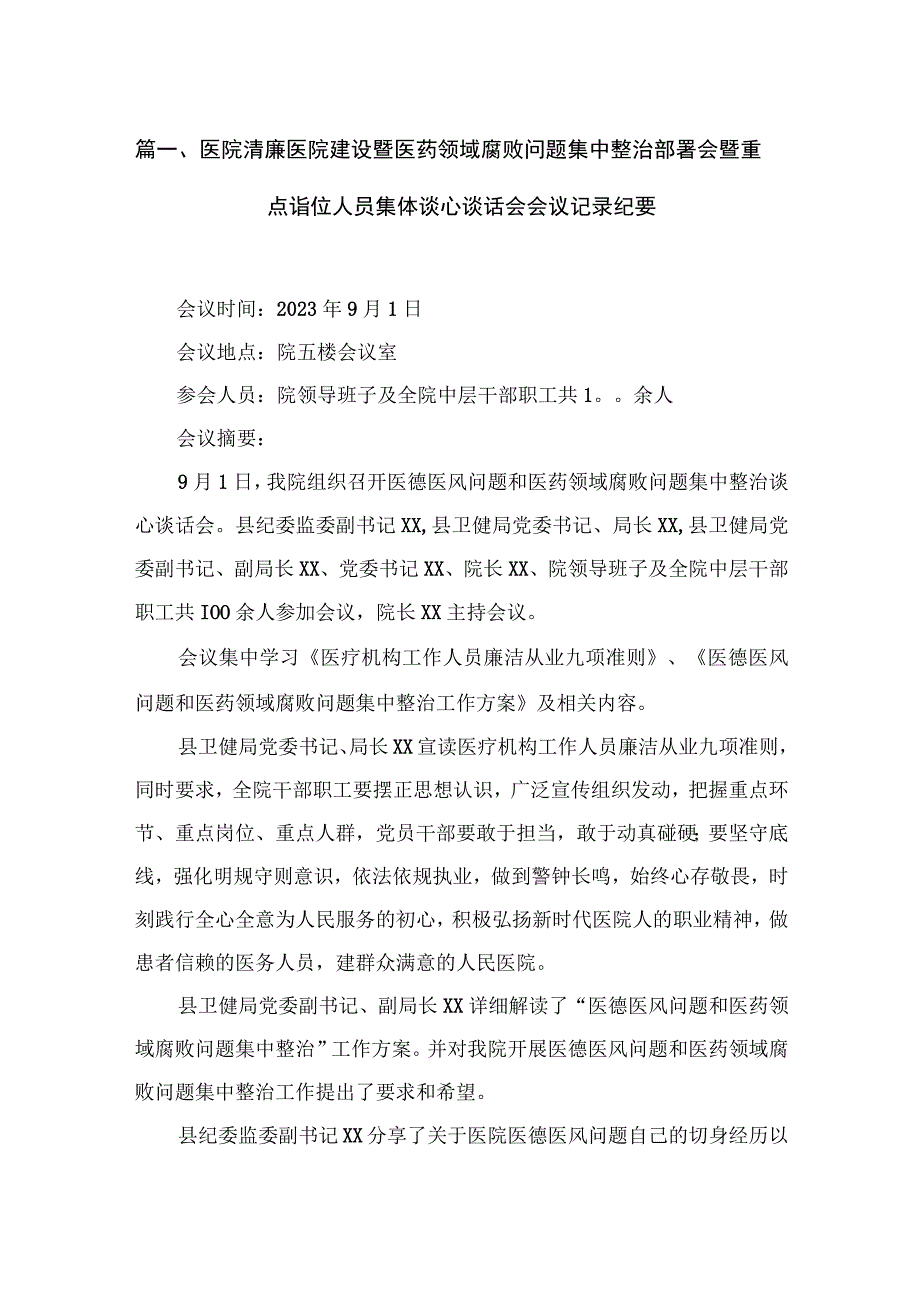 篇一、医院清廉医院建设暨医药领域腐败问题集中整治部署会暨重点诣位人员集体谈心谈话会会议记录纪要

会议时间：2023年9月1日

会议地点：院五楼会议室

参会人员：院领导班子及全院中层干部职工共1。。余人

会议摘要：

9月1日，我院组织召开医德医风问题和医药领域腐败问题集中整治谈心谈话会。县纪委监委副书记XX,县卫健局党委书记、局长XX,县卫健局党委副书记、副局长XX、党委书记XX、院长XX、院领导班子及全院中层干部职工共IOO余人参加会议，院长XX主持会议。

会议集中学习《医疗机构工作人员廉洁从业九项准则》、《医德医风问题和医药领域腐败问题集中整治工作方案》及相关内容。

县卫健局党委书记、局长XX宣读医疗机构工作人员廉洁从业九项准则，同时要求，全院干部职工要摆正思想认识，广泛宣传组织发动，把握重点环节、重点岗位、重点人群，党员干部要敢于担当，敢于动真碰硬 要坚守底线，强化明规守则意识，依法依规执业，做到警钟长鸣，始终心存敬畏，时刻践行全心全意为人民服务的初心，积极弘扬新时代医院人的职业精神，做患者信赖的医务人员，建群众满意的人民医院。

县卫健局党委副书记、副局长XX详细解读了“医德医风问题和医药领域腐败问题集中整治”工作方案。并对我院开展医德医风问题和医药领域腐败问题集中整治工作提出了要求和希望。

县纪委监委副书记XX分享了关于医院医德医风问题自己的切身经历以